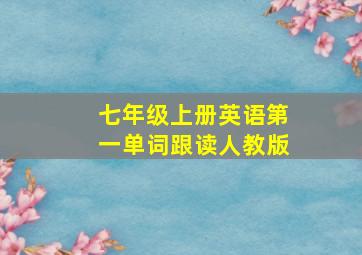 七年级上册英语第一单词跟读人教版